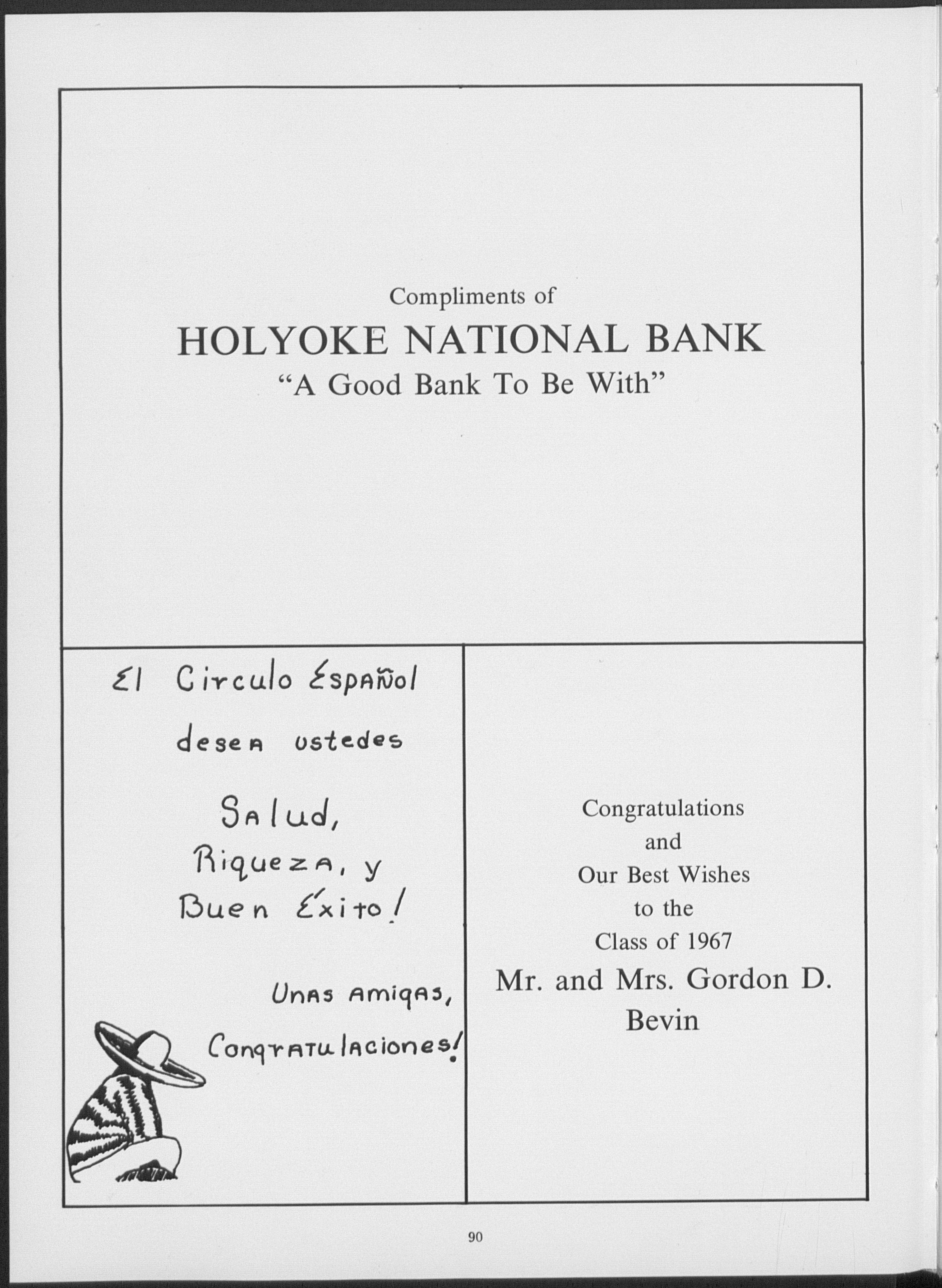 Compliments of
HOLYOKE NATIONAL BANK
"A Good Bank To Be With"

El Circulo Español desea ustedes

Salud,
Riqueza, y
Buen Éxito!

Unas amigas,
Congratulaciones!

Congratulations
and
Our Best Wishes
to the
Class of 1967
Mr. and Mrs. Gordon D.
Bevin

90